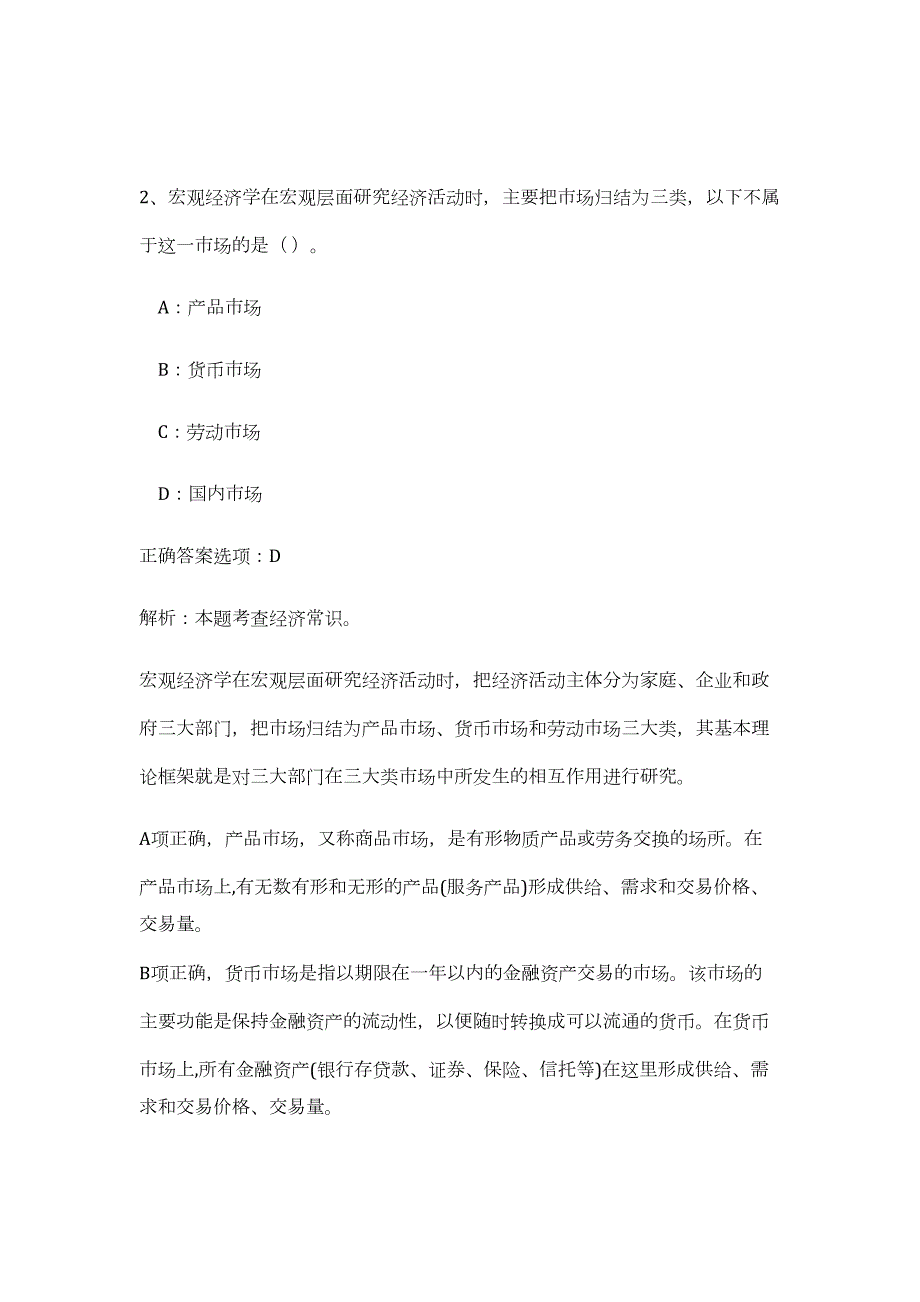 2、宏观经济学在宏观层面研究经济活动时，主要把市场归结为三类，以下不属于这一市场的是（）。

A：产品市场

B：货币市场

C：劳动市场

D：国内市场

正确答案选项：D

解析：本题考查经济常识。

宏观经济学在宏观层面研究经济活动时，把经济活动主体分为家庭、企业和政府三大部门，把市场归结为产品市场、货币市场和劳动市场三大类，其基本理论框架就是对三大部门在三大类市场中所发生的相互作用进行研究。

A项正确，产品市场，又称商品市场，是有形物质产品或劳务交换的场所。在产品市场上,有无数有形和无形的产品(服务产品)形成供给、需求和交易价格、交易量。

B项正确，货币市场是指以期限在一年以内的金融资产交易的市场。该市场的主要功能是保持金融资产的流动性，以便随时转换成可以流通的货币。在货币市场上,所有金融资产(银行存贷款、证券、保险、信托等)在这里形成供给、需求和交易价格、交易量。